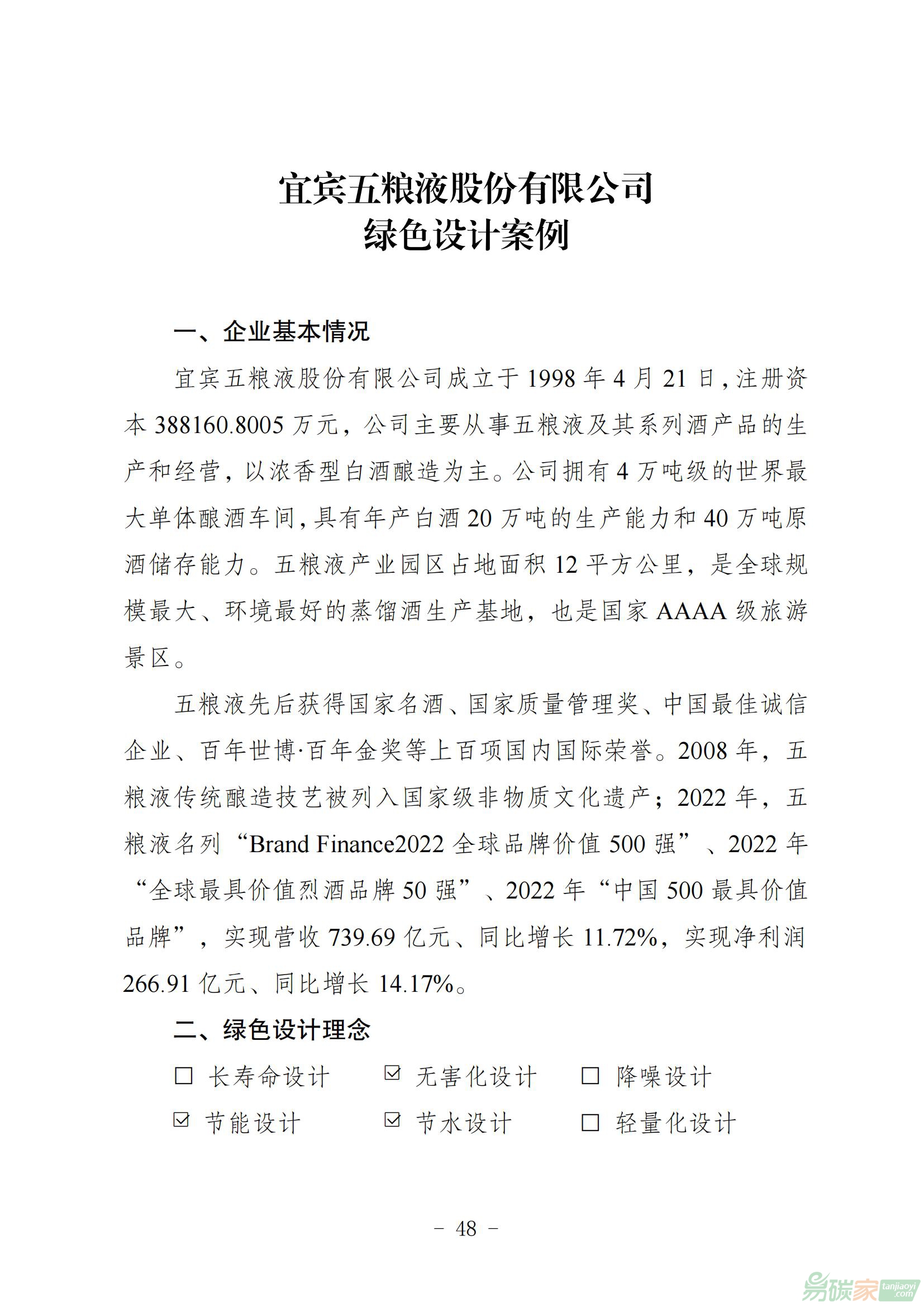 宜宾五粮液股份有限公司
绿色设计案例

一、企业基本情况

宜宾五粮液股份有限公司成立于 1998 年 4 月 21 日，注册资本 388160.8005 万元，公司主要从事五粮液及其系列酒产品的生产和经营，以浓香型白酒酿造为主。公司拥有 4 万吨级的世界最大单体酿酒车间，具有年产白酒 20 万吨的生产能力和 40 万吨原酒储存能力。五粮液产业园区占地面积 12 平方公里，是全球规模最大、环境最好的蒸馏酒生产基地，也是国家 AAAA 级旅游景区。

五粮液先后获得国家名酒、国家质量管理奖、中国最佳诚信企业、百年世博·百年金奖等上百项国内国际荣誉。2008 年，五粮液传统酿造技艺被列入国家级非物质文化遗产；2022 年，五粮液名列“Brand Finance2022 全球品牌价值 500 强”、2022 年“全球最具价值烈酒品牌 50 强”、2022 年“中国 500 最具价值品牌”，实现营收 739.69 亿元、同比增长 11.72%，实现净利润 266.91 亿元、同比增长 14.17%。

二、绿色设计理念

☐ 长寿命设计　☑ 无害化设计　☐ 降噪设计
☑ 节能设计　☑ 节水设计　☐ 轻量化设计

－ 48 －

易碳家 tanjiaoyi.com